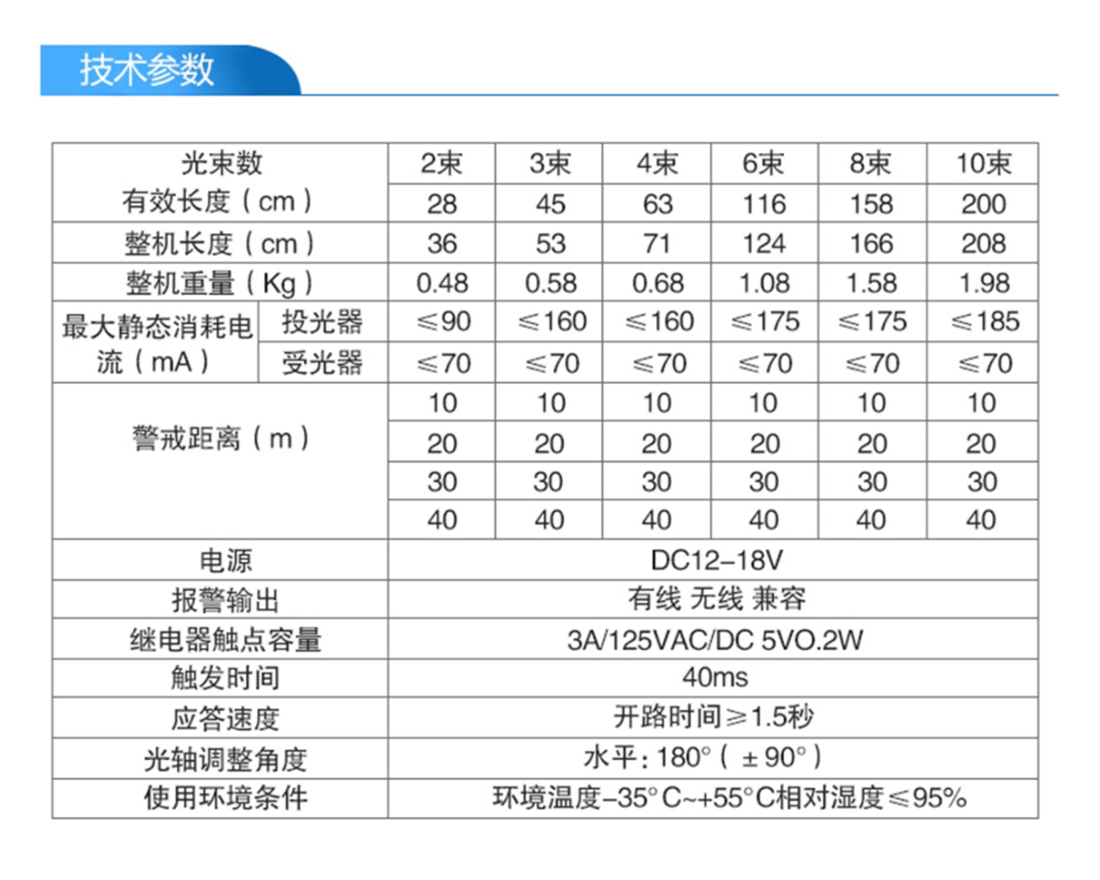 技术参数

| 光束数 | | 2束 | 3束 | 4束 | 6束 | 8束 | 10束 |
|---|---|---|---|---|---|---|---|
| 有效长度（cm） | | 28 | 45 | 63 | 116 | 158 | 200 |
| 整机长度（cm） | | 36 | 53 | 71 | 124 | 166 | 208 |
| 整机重量（Kg） | | 0.48 | 0.58 | 0.68 | 1.08 | 1.58 | 1.98 |
| 最大静态消耗电流（mA） | 投光器 | ≤90 | ≤160 | ≤160 | ≤175 | ≤175 | ≤185 |
| | 受光器 | ≤70 | ≤70 | ≤70 | ≤70 | ≤70 | ≤70 |
| 警戒距离（m） | | 10 | 10 | 10 | 10 | 10 | 10 |
| | | 20 | 20 | 20 | 20 | 20 | 20 |
| | | 30 | 30 | 30 | 30 | 30 | 30 |
| | | 40 | 40 | 40 | 40 | 40 | 40 |
| 电源 | | DC12–18V | | | | | |
| 报警输出 | | 有线 无线 兼容 | | | | | |
| 继电器触点容量 | | 3A/125VAC/DC 5VO.2W | | | | | |
| 触发时间 | | 40ms | | | | | |
| 应答速度 | | 开路时间≥1.5秒 | | | | | |
| 光轴调整角度 | | 水平：180°（±90°） | | | | | |
| 使用环境条件 | | 环境温度–35°C~+55°C相对湿度≤95% | | | | | |